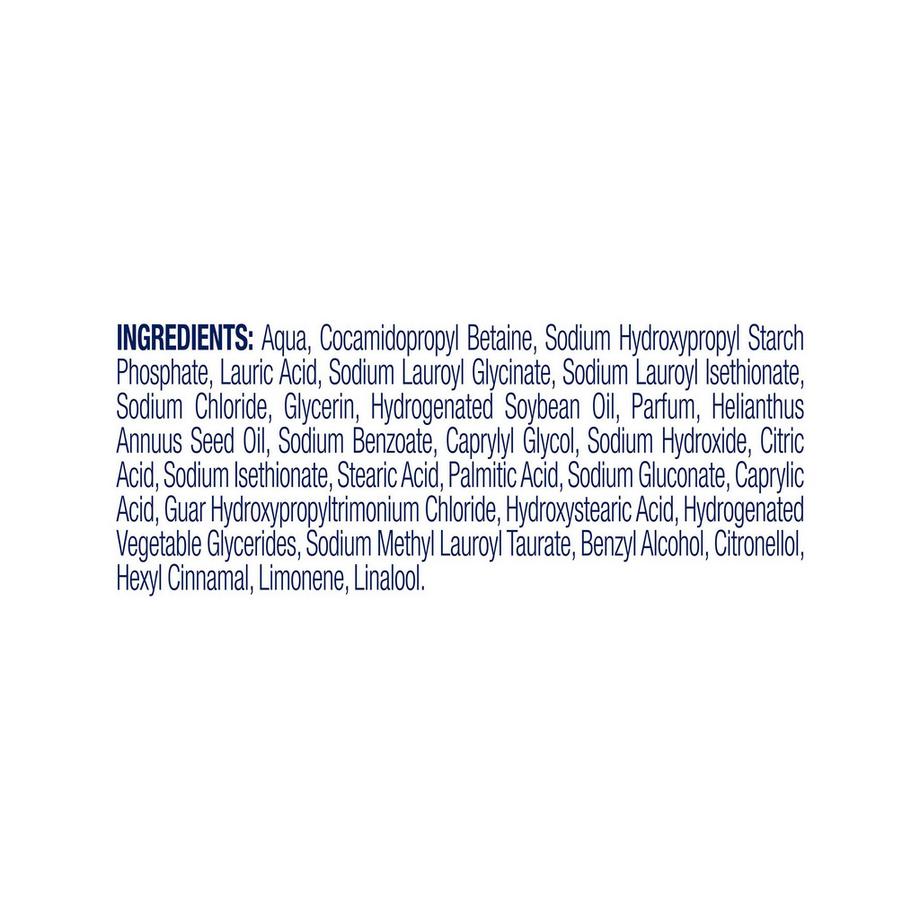 INGREDIENTS: Aqua, Cocamidopropyl Betaine, Sodium Hydroxypropyl Starch Phosphate, Lauric Acid, Sodium Lauroyl Glycinate, Sodium Lauroyl Isethionate, Sodium Chloride, Glycerin, Hydrogenated Soybean Oil, Parfum, Helianthus Annuus Seed Oil, Sodium Benzoate, Caprylyl Glycol, Sodium Hydroxide, Citric Acid, Sodium Isethionate, Stearic Acid, Palmitic Acid, Sodium Gluconate, Caprylic Acid, Guar Hydroxypropyltrimonium Chloride, Hydroxystearic Acid, Hydrogenated Vegetable Glycerides, Sodium Methyl Lauroyl Taurate, Benzyl Alcohol, Citronellol, Hexyl Cinnamal, Limonene, Linalool.